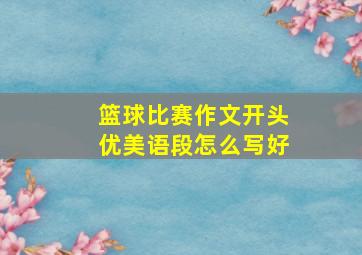 篮球比赛作文开头
优美语段怎么写好